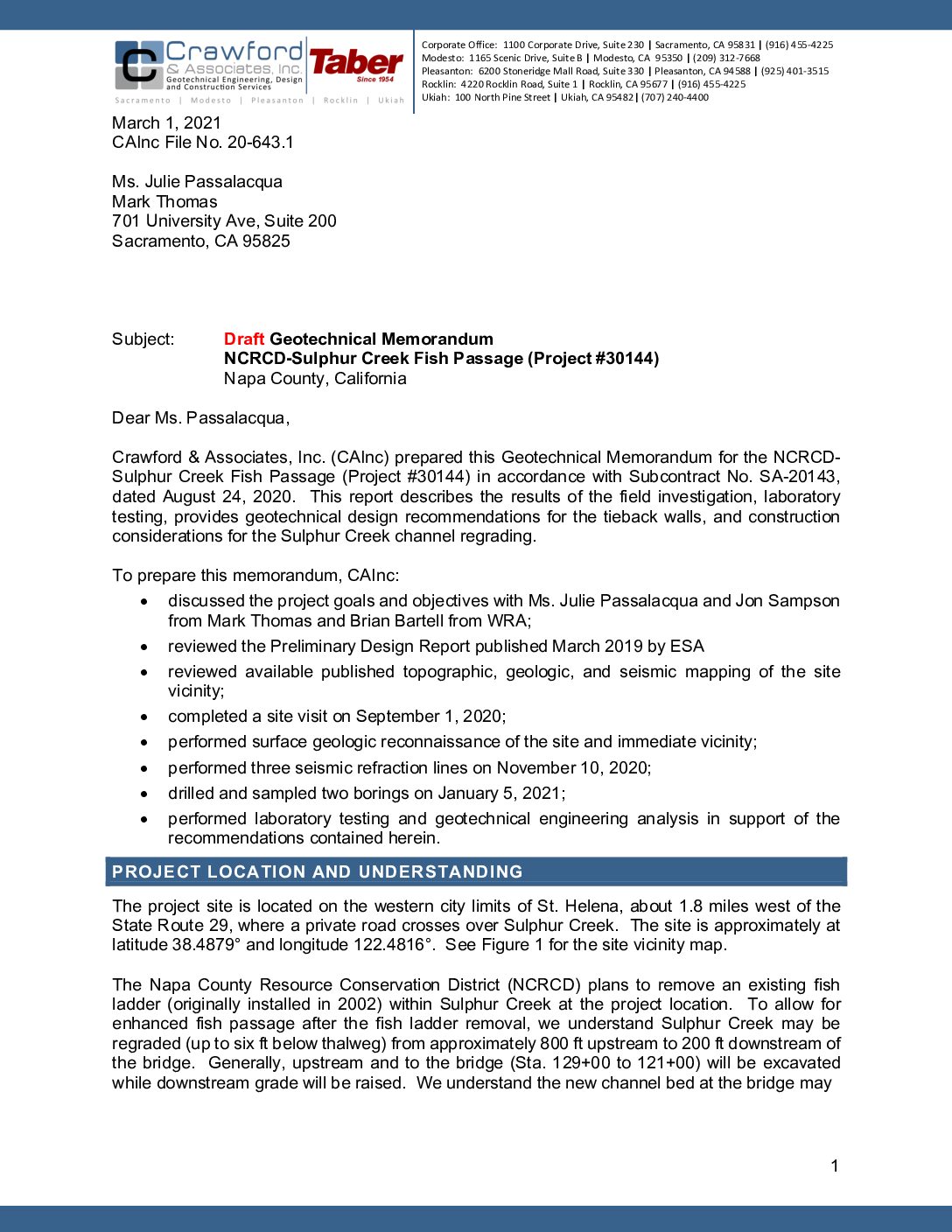 Crawford & Associates, Inc. Geotechnical Engineering, Design and Construction Services
Taber Since 1954
Sacramento | Modesto | Pleasanton | Rocklin | Ukiah

Corporate Office: 1100 Corporate Drive, Suite 230 | Sacramento, CA 95831 | (916) 455-4225
Modesto: 1165 Scenic Drive, Suite B | Modesto, CA 95350 | (209) 312-7668
Pleasanton: 6200 Stoneridge Mall Road, Suite 330 | Pleasanton, CA 94588 | (925) 401-3515
Rocklin: 4220 Rocklin Road, Suite 1 | Rocklin, CA 95677 | (916) 455-4225
Ukiah: 100 North Pine Street | Ukiah, CA 95482 | (707) 240-4400

March 1, 2021
CAInc File No. 20-643.1

Ms. Julie Passalacqua
Mark Thomas
701 University Ave, Suite 200
Sacramento, CA 95825

Subject: Draft Geotechnical Memorandum
NCRCD-Sulphur Creek Fish Passage (Project #30144)
Napa County, California

Dear Ms. Passalacqua,

Crawford & Associates, Inc. (CAInc) prepared this Geotechnical Memorandum for the NCRCD-Sulphur Creek Fish Passage (Project #30144) in accordance with Subcontract No. SA-20143, dated August 24, 2020. This report describes the results of the field investigation, laboratory testing, provides geotechnical design recommendations for the tieback walls, and construction considerations for the Sulphur Creek channel regrading.

To prepare this memorandum, CAInc:
• discussed the project goals and objectives with Ms. Julie Passalacqua and Jon Sampson from Mark Thomas and Brian Bartell from WRA;
• reviewed the Preliminary Design Report published March 2019 by ESA
• reviewed available published topographic, geologic, and seismic mapping of the site vicinity;
• completed a site visit on September 1, 2020;
• performed surface geologic reconnaissance of the site and immediate vicinity;
• performed three seismic refraction lines on November 10, 2020;
• drilled and sampled two borings on January 5, 2021;
• performed laboratory testing and geotechnical engineering analysis in support of the recommendations contained herein.

PROJECT LOCATION AND UNDERSTANDING

The project site is located on the western city limits of St. Helena, about 1.8 miles west of the State Route 29, where a private road crosses over Sulphur Creek. The site is approximately at latitude 38.4879° and longitude 122.4816°. See Figure 1 for the site vicinity map.

The Napa County Resource Conservation District (NCRCD) plans to remove an existing fish ladder (originally installed in 2002) within Sulphur Creek at the project location. To allow for enhanced fish passage after the fish ladder removal, we understand Sulphur Creek may be regraded (up to six ft below thalweg) from approximately 800 ft upstream to 200 ft downstream of the bridge. Generally, upstream and to the bridge (Sta. 129+00 to 121+00) will be excavated while downstream grade will be raised. We understand the new channel bed at the bridge may

1